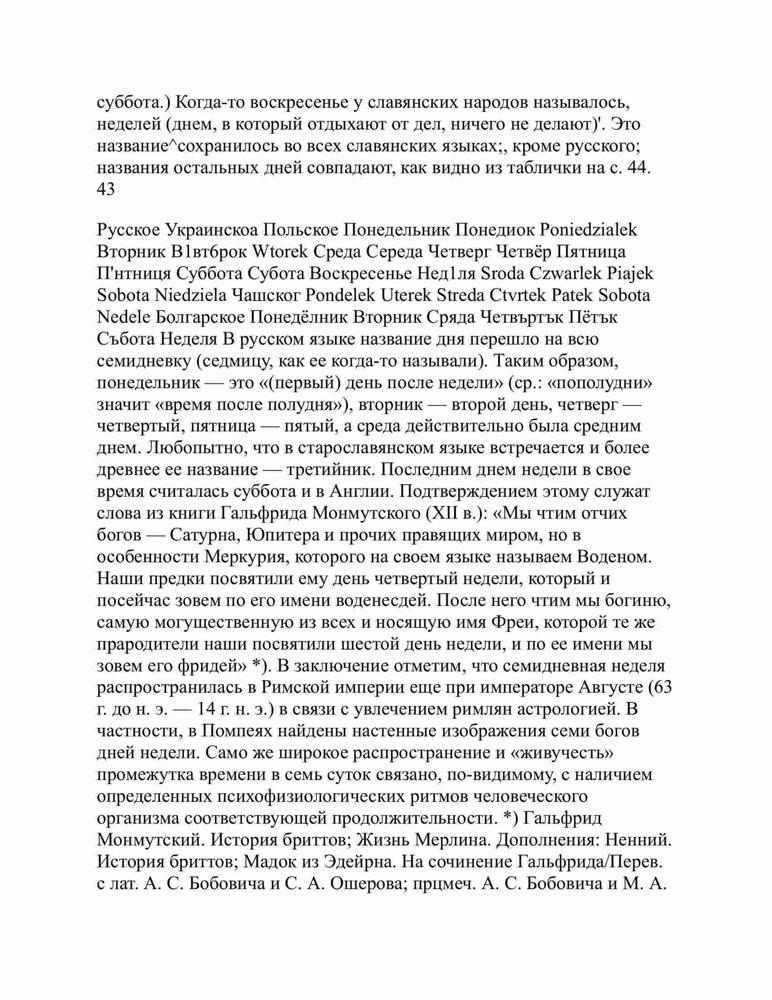 суббота.) Когда-то воскресенье у славянских народов называлось, неделей (днем, в который отдыхают от дел, ничего не делают)'. Это название^сохранилось во всех славянских языках;, кроме русского; названия остальных дней совпадают, как видно из таблички на с. 44. 43

Русское Украинскоа Польское Понедельник Понедиок Poniedzialek Вторник В1вт6рок Wtorek Среда Середа Четверг Четвёр Пятница П'нтниця Суббота Субота Воскресенье Нед1ля Sroda Czwarlek Piajek Sobota Niedziela Чашског Pondelek Uterek Streda Ctvrtek Patek Sobota Nedele Болгарское Понедёлник Вторник Сряда Четвъртък Пётък Събота Неделя В русском языке название дня перешло на всю семидневку (седмицу, как ее когда-то называли). Таким образом, понедельник — это «(первый) день после недели» (ср.: «пополудни» значит «время после полудня»), вторник — второй день, четверг — четвертый, пятница — пятый, а среда действительно была средним днем. Любопытно, что в старославянском языке встречается и более древнее ее название — третийник. Последним днем недели в свое время считалась суббота и в Англии. Подтверждением этому служат слова из книги Гальфрида Монмутского (XII в.): «Мы чтим отчих богов — Сатурна, Юпитера и прочих правящих миром, но в особенности Меркурия, которого на своем языке называем Воденом. Наши предки посвятили ему день четвертый недели, который и посейчас зовем по его имени воденесдей. После него чтим мы богиню, самую могущественную из всех и носящую имя Фреи, которой те же прародители наши посвятили шестой день недели, и по ее имени мы зовем его фридей» *). В заключение отметим, что семидневная неделя распространилась в Римской империи еще при императоре Августе (63 г. до н. э. — 14 г. н. э.) в связи с увлечением римлян астрологией. В частности, в Помпеях найдены настенные изображения семи богов дней недели. Само же широкое распространение и «живучесть» промежутка времени в семь суток связано, по-видимому, с наличием определенных психофизиологических ритмов человеческого организма соответствующей продолжительности. *) Гальфрид Монмутский. История бриттов; Жизнь Мерлина. Дополнения: Ненний. История бриттов; Мадок из Эдейрна. На сочинение Гальфрида/Перев. с лат. А. С. Бобовича и С. А. Ошерова; прцмеч. А. С. Бобовича и М. А.